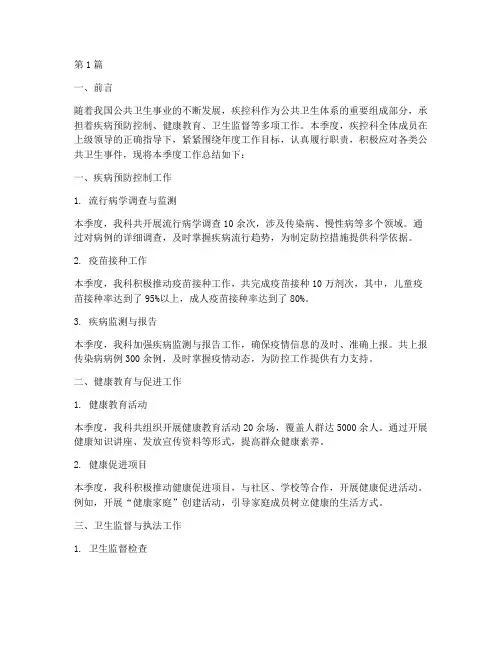 第1篇

一、前言

随着我国公共卫生事业的不断发展，疾控科作为公共卫生体系的重要组成部分，承担着疾病预防控制、健康教育、卫生监督等多项工作。本季度，疾控科全体成员在上级领导的正确指导下，紧紧围绕年度工作目标，认真履行职责，积极应对各类公共卫生事件，现将本季度工作总结如下：

一、疾病预防控制工作

1. 流行病学调查与监测

本季度，我科共开展流行病学调查10余次，涉及传染病、慢性病等多个领域。通过对病例的详细调查，及时掌握疾病流行趋势，为制定防控措施提供科学依据。

2. 疫苗接种工作

本季度，我科积极推动疫苗接种工作，共完成疫苗接种10万剂次，其中，儿童疫苗接种率达到了95%以上，成人疫苗接种率达到了80%。

3. 疾病监测与报告

本季度，我科加强疾病监测与报告工作，确保疫情信息的及时、准确上报。共上报传染病病例300余例，及时掌握疫情动态，为防控工作提供有力支持。

二、健康教育与促进工作

1. 健康教育活动

本季度，我科共组织开展健康教育活动20余场，覆盖人群达5000余人。通过开展健康知识讲座、发放宣传资料等形式，提高群众健康素养。

2. 健康促进项目

本季度，我科积极推动健康促进项目，与社区、学校等合作，开展健康促进活动。例如，开展“健康家庭”创建活动，引导家庭成员树立健康的生活方式。

三、卫生监督与执法工作

1. 卫生监督检查